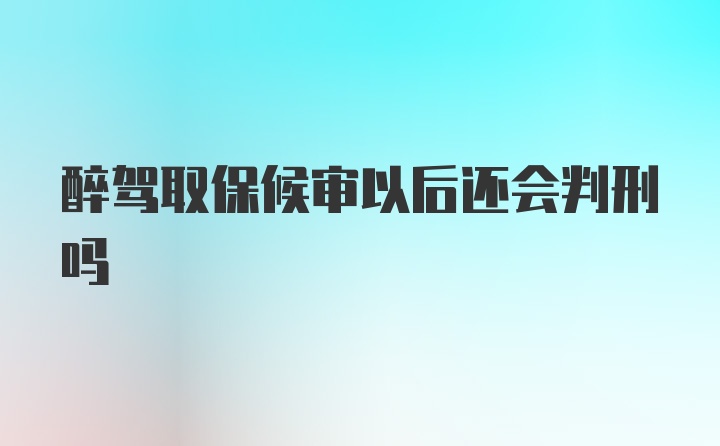 醉驾取保候审以后还会判刑吗